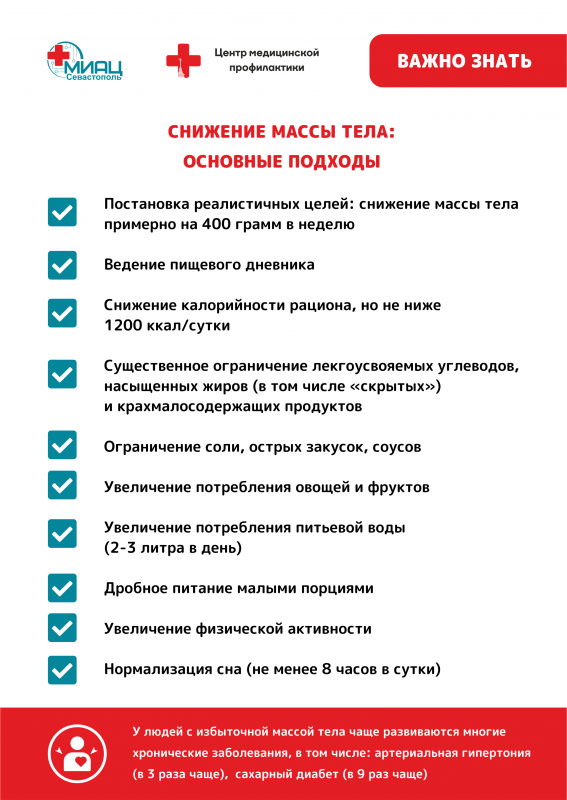 МИАЦ Севастополь

Центр медицинской профилактики

ВАЖНО ЗНАТЬ

СНИЖЕНИЕ МАССЫ ТЕЛА: ОСНОВНЫЕ ПОДХОДЫ

Постановка реалистичных целей: снижение массы тела примерно на 400 грамм в неделю

Ведение пищевого дневника

Снижение калорийности рациона, но не ниже 1200 ккал/сутки

Существенное ограничение легкоусвояемых углеводов, насыщенных жиров (в том числе «скрытых») и крахмалосодержащих продуктов

Ограничение соли, острых закусок, соусов

Увеличение потребления овощей и фруктов

Увеличение потребления питьевой воды (2-3 литра в день)

Дробное питание малыми порциями

Увеличение физической активности

Нормализация сна (не менее 8 часов в сутки)

У людей с избыточной массой тела чаще развиваются многие хронические заболевания, в том числе: артериальная гипертония (в 3 раза чаще), сахарный диабет (в 9 раз чаще)